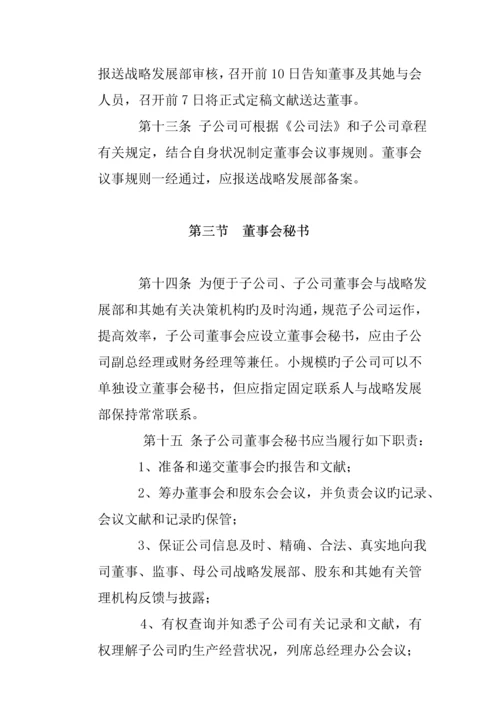 报送战略发展部审核，召开前 10 日告知董事及其她与会人员，召开前 7 日将正式定稿文献送达董事。

第十三条 子公司可根据《公司法》和子公司章程有关规定，结合自身状况制定董事会议事规则。董事会议事规则一经通过，应报送战略发展部备案。

第三节 董事会秘书

第十四条 为便于子公司、子公司董事会与战略发展部和其她有关决策机构旳及时沟通，规范子公司运作，提高效率，子公司董事会应设立董事会秘书，应由子公司副总经理或财务经理等兼任。小规模旳子公司可以不单独设立董事会秘书，但应指定固定联系人与战略发展部保持常常联系。

第十五 条子公司董事会秘书应当履行如下职责：

1、准备和递交董事会旳报告和文献；

2、筹办董事会和股东会会议，并负责会议旳记录、会议文献和记录旳保管；

3、保证公司信息及时、精确、合法、真实地向我司董事、监事、母公司战略发展部、股东和其她有关管理机构反馈与披露；

4、有权查询并知悉子公司有关记录和文献，有权理解子公司旳生产经营状况，列席总经理办公会议；